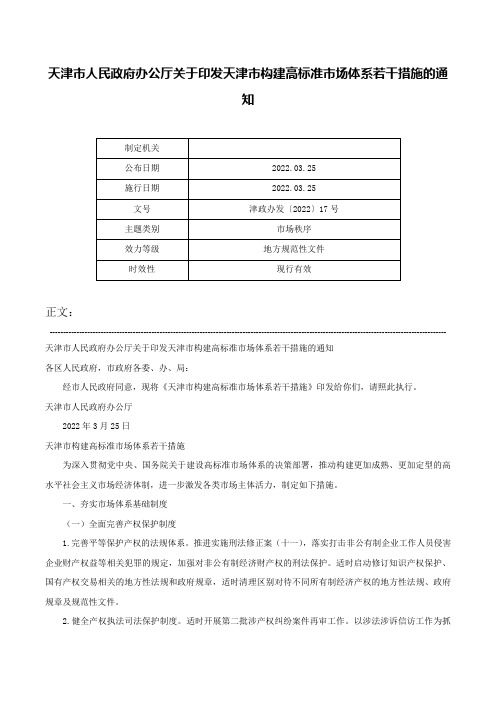 天津市人民政府办公厅关于印发天津市构建高标准市场体系若干措施的通知

| 制定机关 | |
|---|---|
| 公布日期 | 2022.03.25 |
| 施行日期 | 2022.03.25 |
| 文号 | 津政办发〔2022〕17号 |
| 主题类别 | 市场秩序 |
| 效力等级 | 地方规范性文件 |
| 时效性 | 现行有效 |

正文：

天津市人民政府办公厅关于印发天津市构建高标准市场体系若干措施的通知

各区人民政府，市政府各委、办、局：

经市人民政府同意，现将《天津市构建高标准市场体系若干措施》印发给你们，请照此执行。

天津市人民政府办公厅

2022年3月25日

天津市构建高标准市场体系若干措施

为深入贯彻党中央、国务院关于建设高标准市场体系的决策部署，推动构建更加成熟、更加定型的高水平社会主义市场经济体制，进一步激发各类市场主体活力，制定如下措施。

一、夯实市场体系基础制度

（一）全面完善产权保护制度

1.完善平等保护产权的法规体系。推进实施刑法修正案（十一），落实打击非公有制企业工作人员侵害企业财产权益等相关犯罪的规定，加强对非公有制经济财产权的刑法保护。适时启动修订知识产权保护、国有产权交易相关的地方性法规和政府规章，适时清理区别对待不同所有制经济产权的地方性法规、政府规章及规范性文件。

2.健全产权执法司法保护制度。适时开展第二批涉产权纠纷案件再审工作。以涉法涉诉信访工作为抓